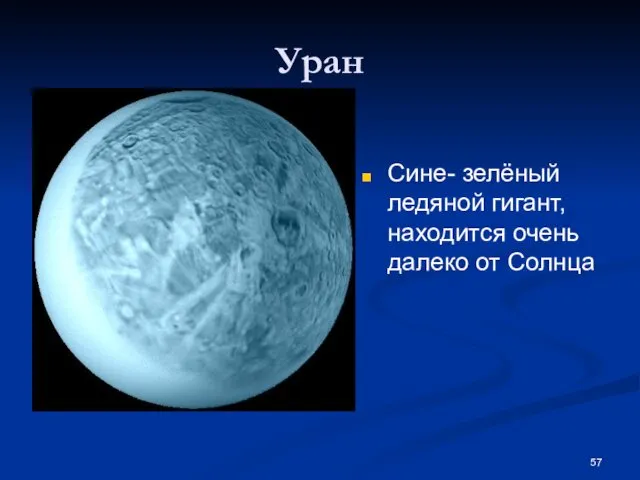 Уран

Сине- зелёный ледяной гигант, находится очень далеко от Солнца

57